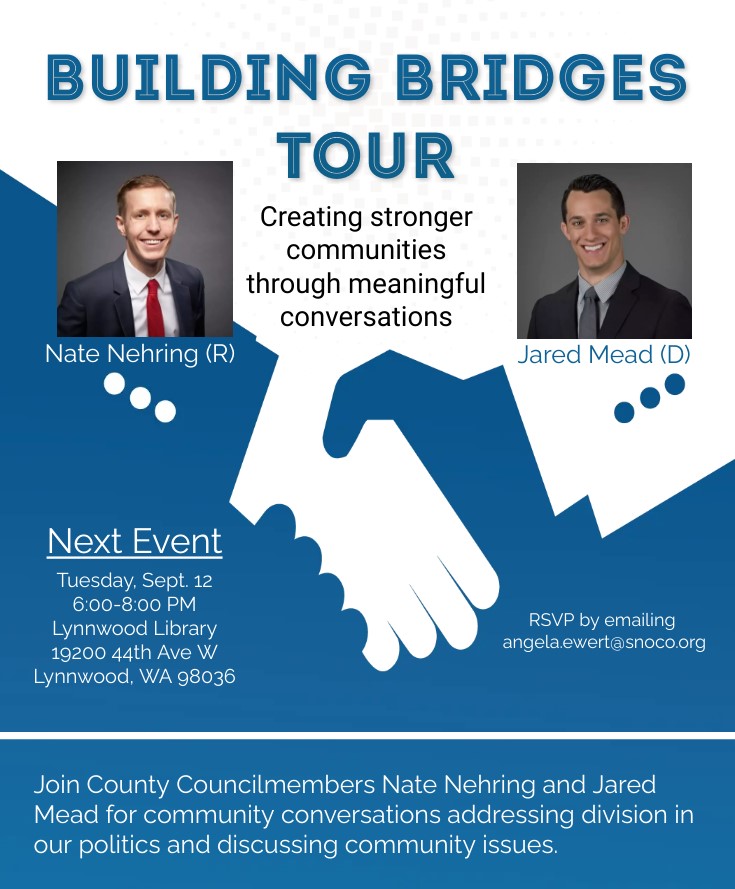 BUILDING BRIDGES TOUR

Creating stronger communities through meaningful conversations

Nate Nehring (R)

Jared Mead (D)

Next Event

Tuesday, Sept. 12
6:00-8:00 PM
Lynnwood Library
19200 44th Ave W
Lynnwood, WA 98036

RSVP by emailing angela.ewert@snoco.org

Join County Councilmembers Nate Nehring and Jared Mead for community conversations addressing division in our politics and discussing community issues.